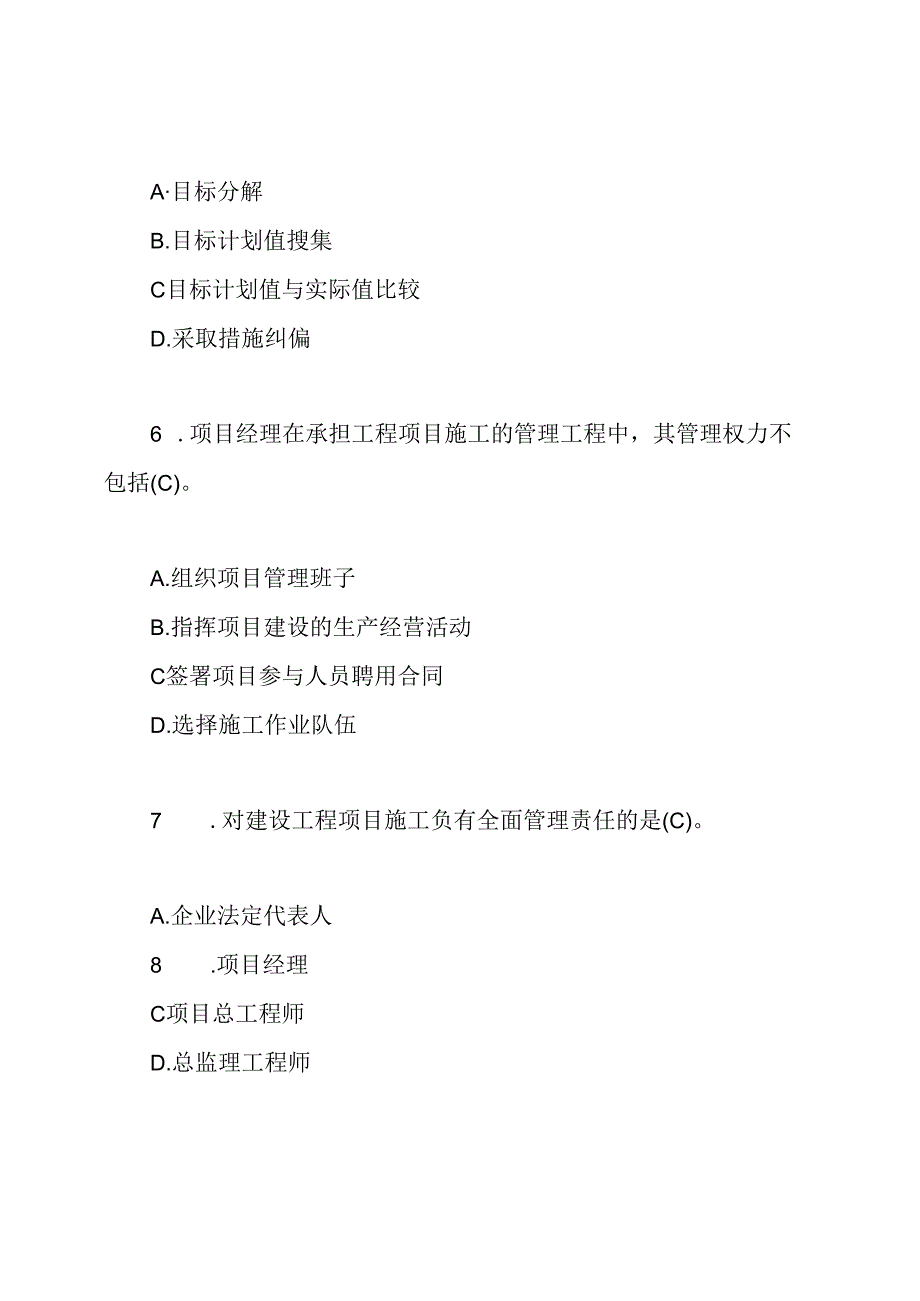 A·目标分解

B.目标计划值搜集

C目标计划值与实际值比较

D.采取措施纠偏

6 .项目经理在承担工程项目施工的管理工程中，其管理权力不包括(C)。

A.组织项目管理班子

B.指挥项目建设的生产经营活动

C签署项目参与人员聘用合同

D.选择施工作业队伍

7 .对建设工程项目施工负有全面管理责任的是(C)。

A.企业法定代表人

8 .项目经理

C项目总工程师

D.总监理工程师